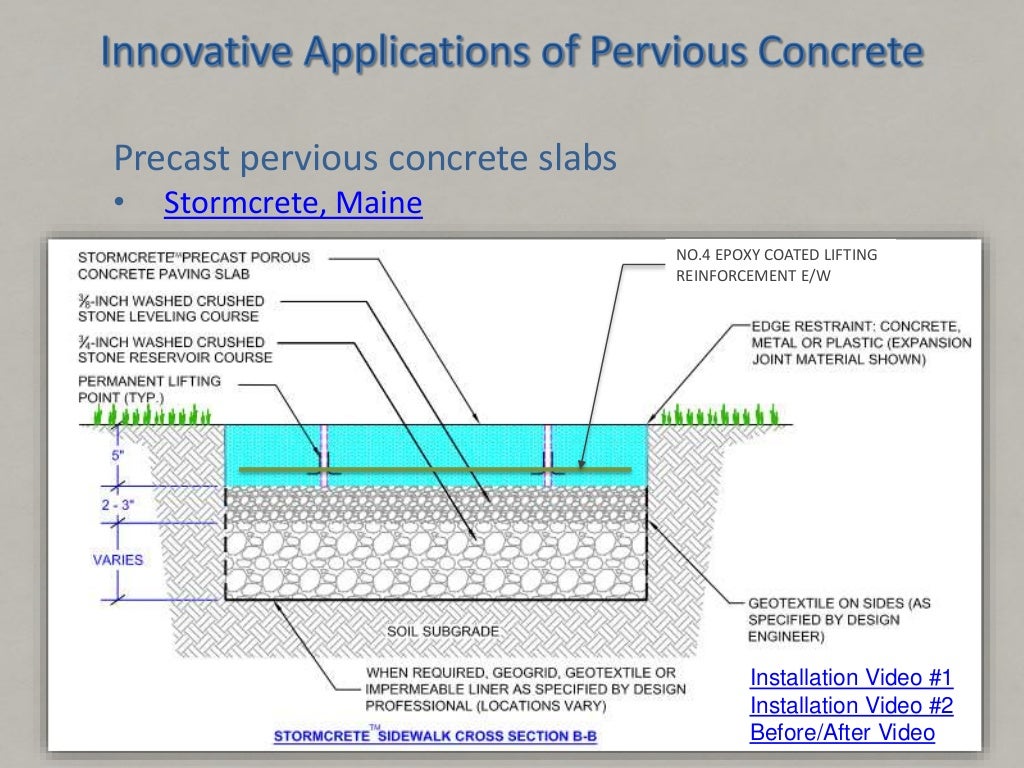 Innovative Applications of Pervious Concrete

Precast pervious concrete slabs

• Stormcrete, Maine

STORMCRETE™ PRECAST POROUS CONCRETE PAVING SLAB

⅜-INCH WASHED CRUSHED STONE LEVELING COURSE

¾-INCH WASHED CRUSHED STONE RESERVOIR COURSE

PERMANENT LIFTING POINT (TYP.)

NO.4 EPOXY COATED LIFTING REINFORCEMENT E/W

EDGE RESTRAINT: CONCRETE, METAL OR PLASTIC (EXPANSION JOINT MATERIAL SHOWN)

5"

2 - 3"

VARIES

SOIL SUBGRADE

GEOTEXTILE ON SIDES (AS SPECIFIED BY DESIGN ENGINEER)

WHEN REQUIRED, GEOGRID, GEOTEXTILE OR IMPERMEABLE LINER AS SPECIFIED BY DESIGN PROFESSIONAL (LOCATIONS VARY)

STORMCRETE™ SIDEWALK CROSS SECTION B-B

Installation Video #1
Installation Video #2
Before/After Video